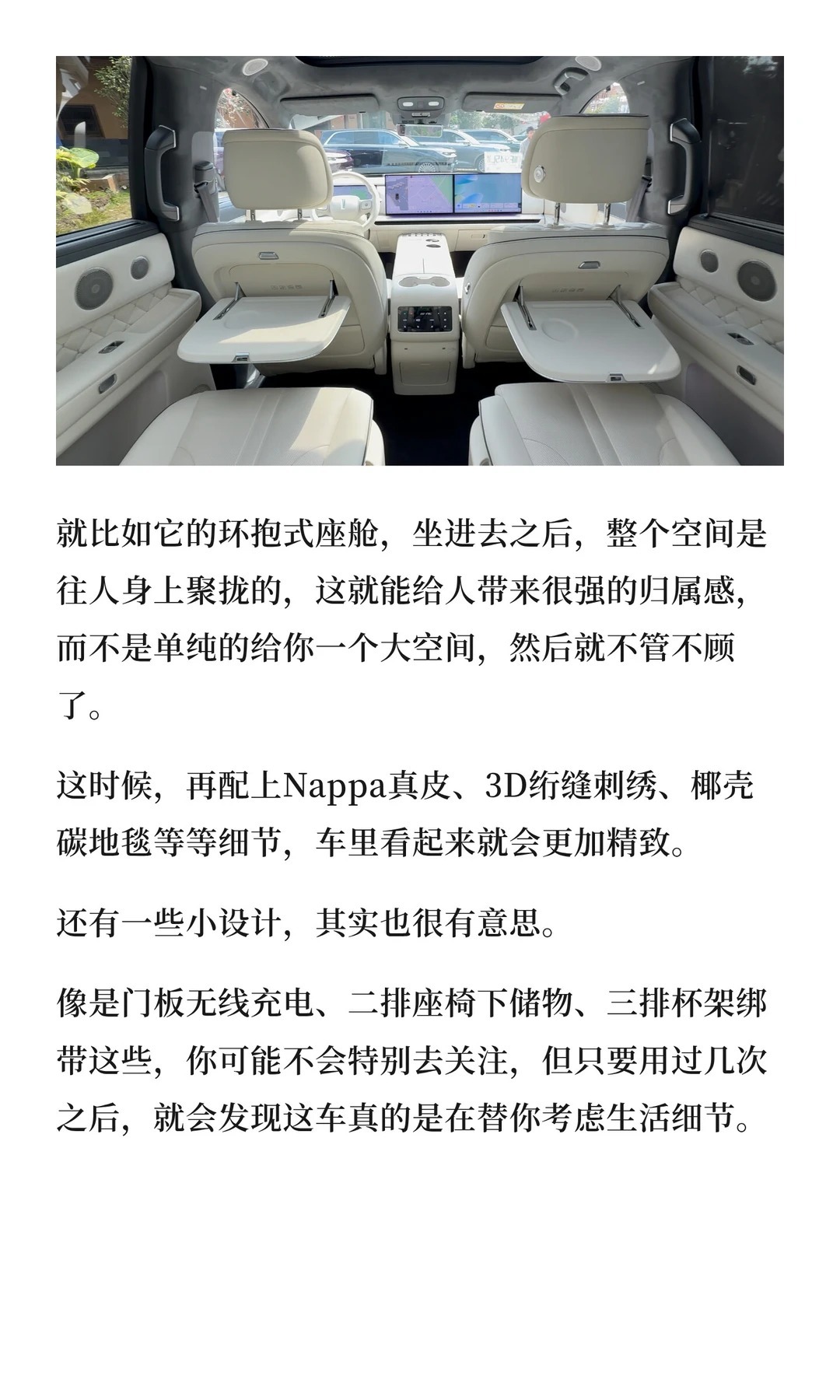 就比如它的环抱式座舱，坐进去之后，整个空间是往人身上聚拢的，这就能给人带来很强的归属感，而不是单纯的给你一个大空间，然后就不管不顾了。

这时候，再配上Nappa真皮、3D绗缝刺绣、椰壳碳地毯等等细节，车里看起来就会更加精致。

还有一些小设计，其实也很有意思。

像是门板无线充电、二排座椅下储物、三排杯架绑带这些，你可能不会特别去关注，但只要用过几次之后，就会发现这车真的是在替你考虑生活细节。